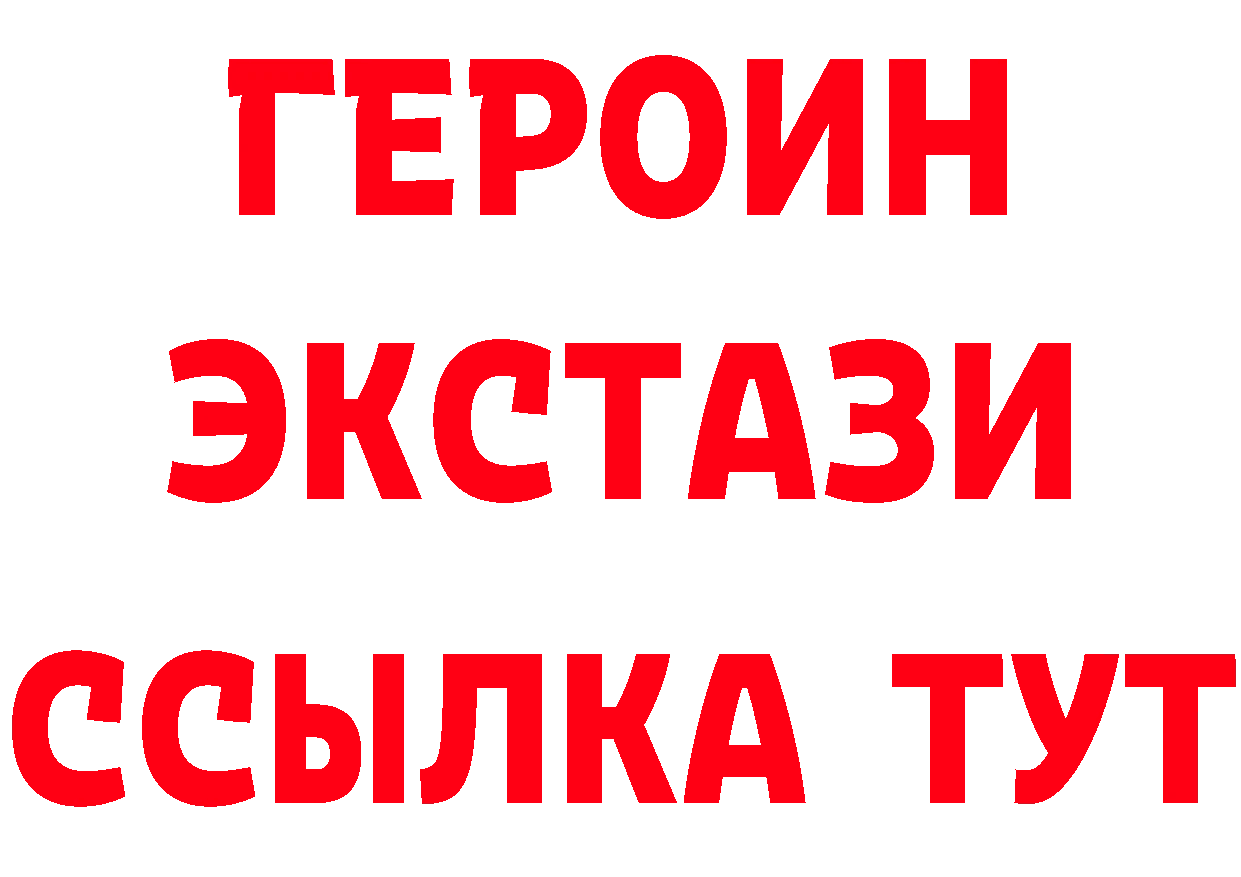 ГЕРОИН
ЭКСТАЗИ
ССЫЛКА ТУТ